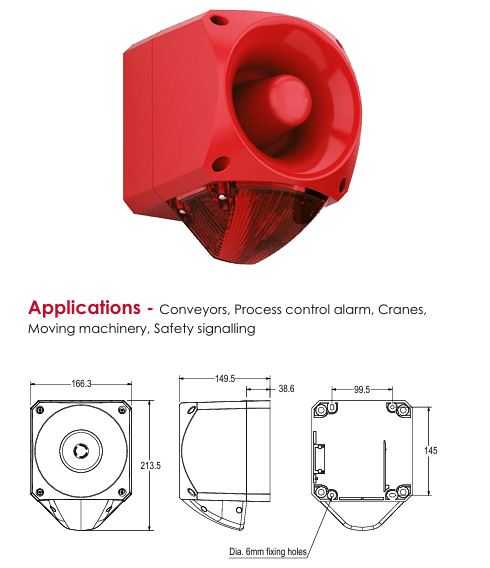 Applications - Conveyors, Process control alarm, Cranes, Moving machinery, Safety signalling

166.3

213.5

149.5

38.6

99.5

145

Dia. 6mm fixing holes